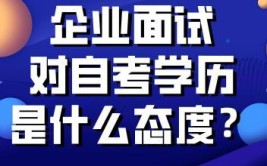 企业面试
对自考学历
是什么态度？